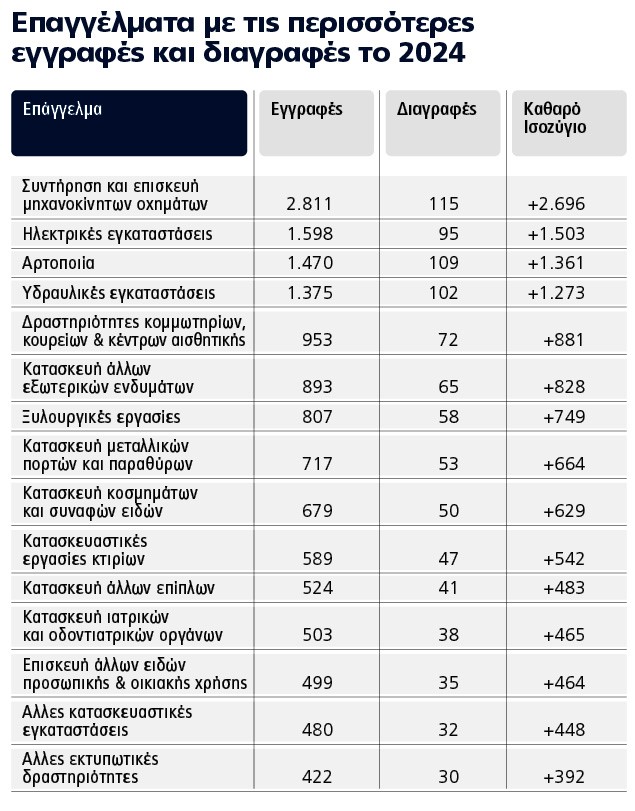 Επαγγέλματα με τις περισσότερες εγγραφές και διαγραφές το 2024

| Επάγγελμα | Εγγραφές | Διαγραφές | Καθαρό Ισοζύγιο |
|---|---|---|---|
| Συντήρηση και επισκευή μηχανοκίνητων οχημάτων | 2.811 | 115 | +2.696 |
| Ηλεκτρικές εγκαταστάσεις | 1.598 | 95 | +1.503 |
| Αρτοποιία | 1.470 | 109 | +1.361 |
| Υδραυλικές εγκαταστάσεις | 1.375 | 102 | +1.273 |
| Δραστηριότητες κομμωτηρίων, κουρείων & κέντρων αισθητικής | 953 | 72 | +881 |
| Κατασκευή άλλων εξωτερικών ενδυμάτων | 893 | 65 | +828 |
| Ξυλουργικές εργασίες | 807 | 58 | +749 |
| Κατασκευή μεταλλικών πορτών και παραθύρων | 717 | 53 | +664 |
| Κατασκευή κοσμημάτων και συναφών ειδών | 679 | 50 | +629 |
| Κατασκευαστικές εργασίες κτιρίων | 589 | 47 | +542 |
| Κατασκευή άλλων επίπλων | 524 | 41 | +483 |
| Κατασκευή ιατρικών και οδοντιατρικών οργάνων | 503 | 38 | +465 |
| Επισκευή άλλων ειδών προσωπικής & οικιακής χρήσης | 499 | 35 | +464 |
| Αλλες κατασκευαστικές εγκαταστάσεις | 480 | 32 | +448 |
| Αλλες εκτυπωτικές δραστηριότητες | 422 | 30 | +392 |